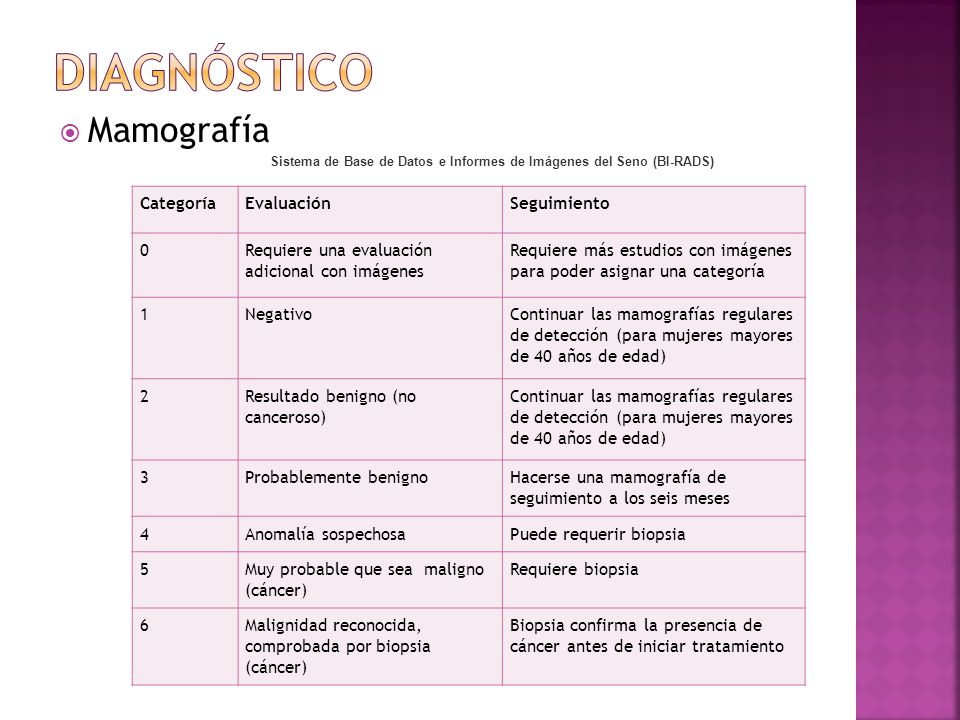 DIAGNÓSTICO

Mamografía

Sistema de Base de Datos e Informes de Imágenes del Seno (BI-RADS)

| Categoría | Evaluación | Seguimiento |
|---|---|---|
| 0 | Requiere una evaluación adicional con imágenes | Requiere más estudios con imágenes para poder asignar una categoría |
| 1 | Negativo | Continuar las mamografías regulares de detección (para mujeres mayores de 40 años de edad) |
| 2 | Resultado benigno (no canceroso) | Continuar las mamografías regulares de detección (para mujeres mayores de 40 años de edad) |
| 3 | Probablemente benigno | Hacerse una mamografía de seguimiento a los seis meses |
| 4 | Anomalía sospechosa | Puede requerir biopsia |
| 5 | Muy probable que sea maligno (cáncer) | Requiere biopsia |
| 6 | Malignidad reconocida, comprobada por biopsia (cáncer) | Biopsia confirma la presencia de cáncer antes de iniciar tratamiento |